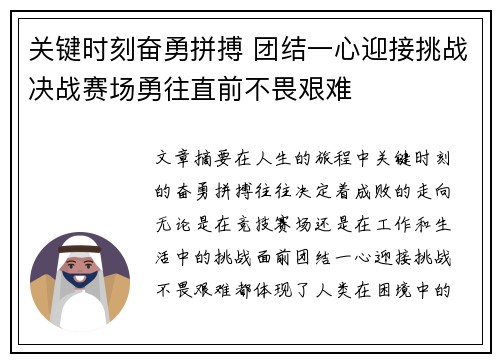 关键时刻奋勇拼搏 团结一心迎接挑战 决战赛场勇往直前不畏艰难

文章摘要在人生的旅程中关键时刻的奋勇拼搏往往决定着成败的走向无论是在竞技赛场还是在工作和生活中的挑战面前团结一心迎接挑战不畏艰难都体现了人类在困境中的